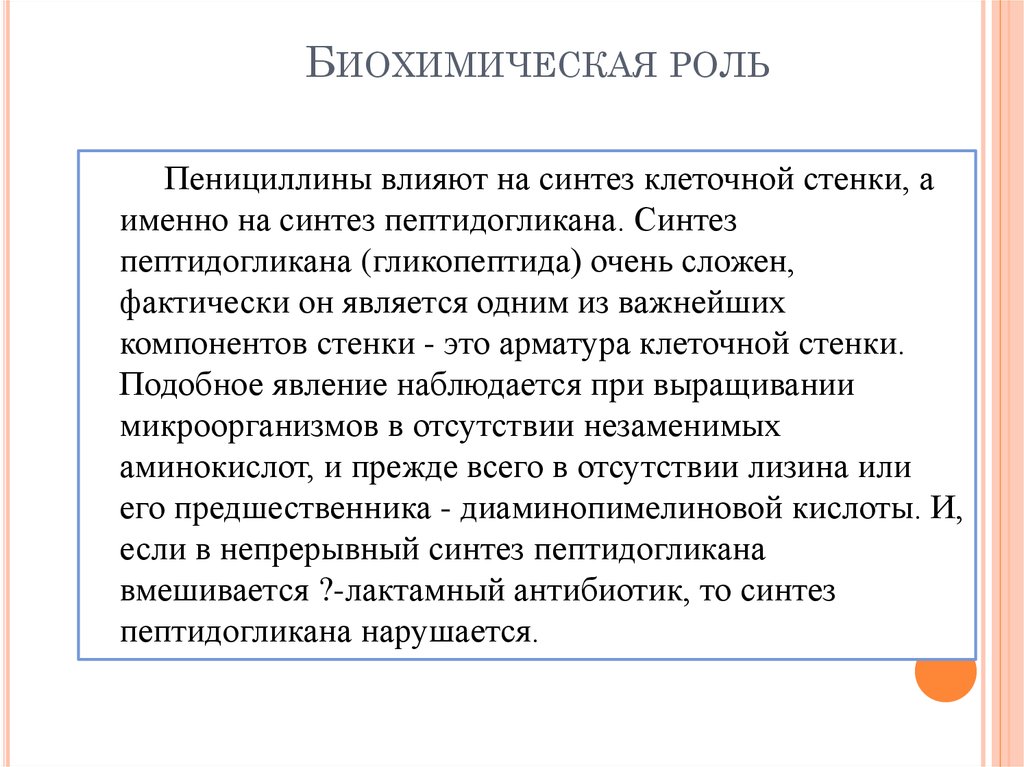 БИОХИМИЧЕСКАЯ РОЛЬ

Пенициллины влияют на синтез клеточной стенки, а именно на синтез пептидогликана. Синтез пептидогликана (гликопептида) очень сложен, фактически он является одним из важнейших компонентов стенки - это арматура клеточной стенки. Подобное явление наблюдается при выращивании микроорганизмов в отсутствии незаменимых аминокислот, и прежде всего в отсутствии лизина или его предшественника - диаминопимелиновой кислоты. И, если в непрерывный синтез пептидогликана вмешивается ?-лактамный антибиотик, то синтез пептидогликана нарушается.